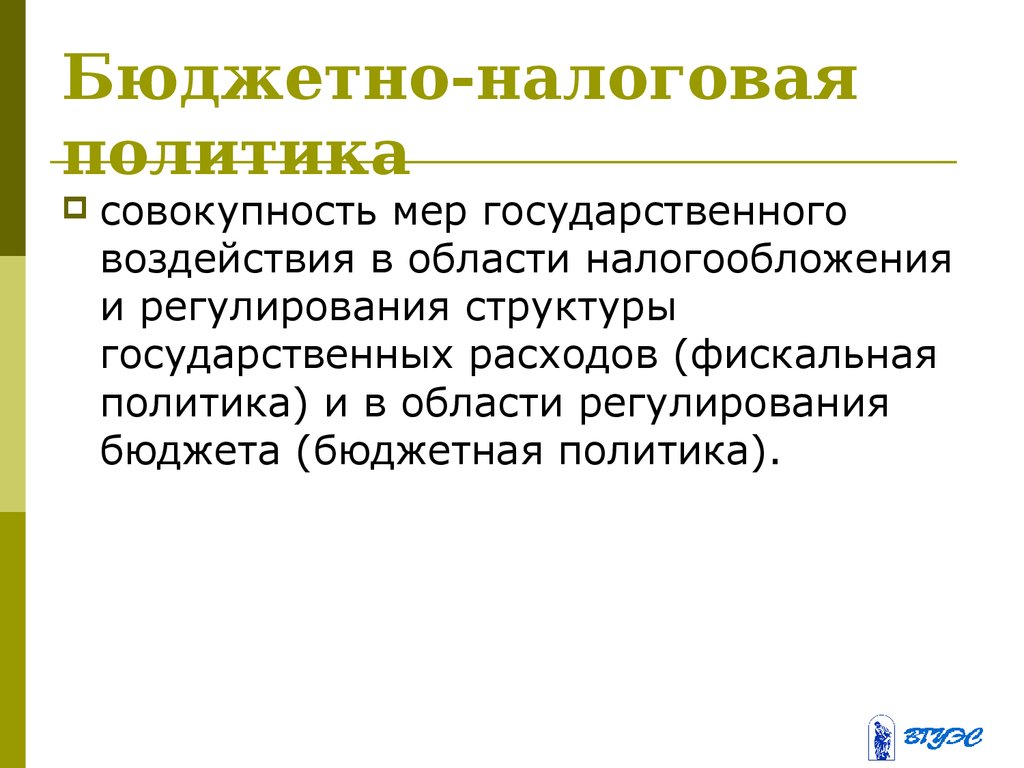 Бюджетно-налоговая политика

совокупность мер государственного воздействия в области налогообложения и регулирования структуры государственных расходов (фискальная политика) и в области регулирования бюджета (бюджетная политика).

ВГУЭС